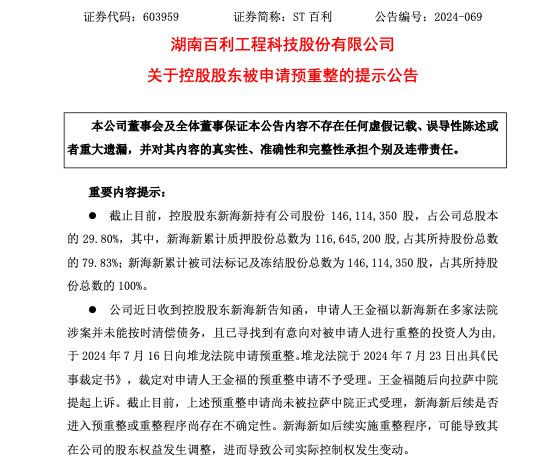 证券代码：603959　　证券简称：ST 百利　　公告编号：2024-069

湖南百利工程科技股份有限公司

关于控股股东被申请预重整的提示公告

本公司董事会及全体董事保证本公告内容不存在任何虚假记载、误导性陈述或者重大遗漏，并对其内容的真实性、准确性和完整性承担个别及连带责任。

重要内容提示：

● 截止目前，控股股东新海新持有公司股份 146,114,350 股，占公司总股本的 29.80%，其中，新海新累计质押股份总数为 116,645,200 股，占其所持股份总数的 79.83%；新海新累计被司法标记及冻结股份总数为 146,114,350 股，占其所持股份总数的 100%。

● 公司近日收到控股股东新海新告知函，申请人王金福以新海新在多家法院涉案并未能按时清偿债务，且已寻找到有意向对被申请人进行重整的投资人为由，于 2024 年 7 月 16 日向堆龙法院申请预重整。堆龙法院于 2024 年 7 月 23 日出具《民事裁定书》，裁定对申请人王金福的预重整申请不予受理。王金福随后向拉萨中院提起上诉。截止目前，上述预重整申请尚未被拉萨中院正式受理，新海新后续是否进入预重整或重整程序尚存在不确定性。新海新如后续实施重整程序，可能导致其在公司的股东权益发生调整，进而导致公司实际控制权发生变动。